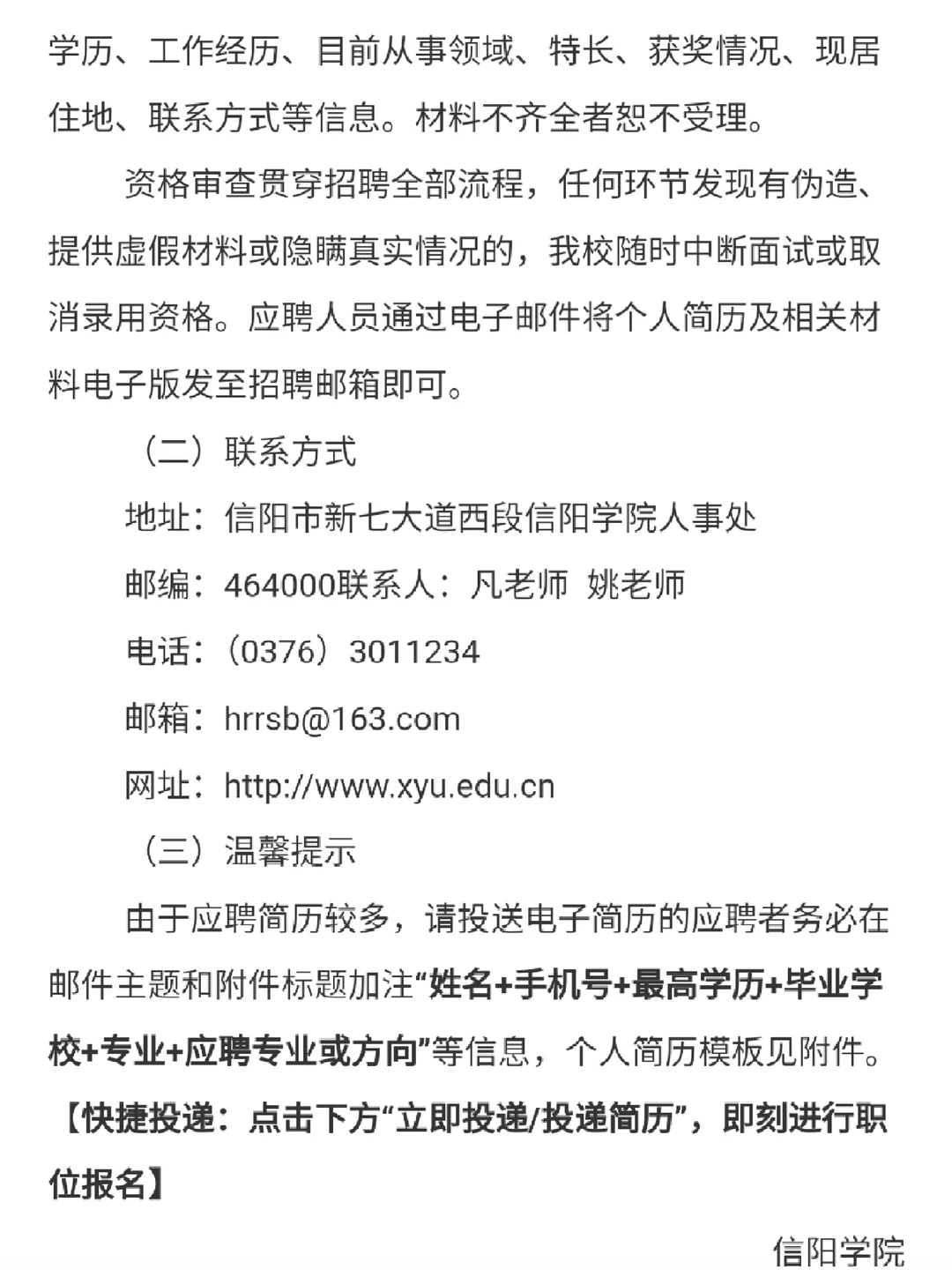 学历、工作经历、目前从事领域、特长、获奖情况、现居住地、联系方式等信息。材料不齐全者恕不受理。

资格审查贯穿招聘全部流程，任何环节发现有伪造、提供虚假材料或隐瞒真实情况的，我校随时中断面试或取消录用资格。应聘人员通过电子邮件将个人简历及相关材料电子版发至招聘邮箱即可。

（二）联系方式

地址：信阳市新七大道西段信阳学院人事处

邮编：464000联系人：凡老师 姚老师

电话：（0376）3011234

邮箱：hrrsb@163.com

网址：http://www.xyu.edu.cn

（三）温馨提示

由于应聘简历较多，请投送电子简历的应聘者务必在邮件主题和附件标题加注“姓名+手机号+最高学历+毕业学校+专业+应聘专业或方向”等信息，个人简历模板见附件。

【快捷投递：点击下方“立即投递/投递简历”，即刻进行职位报名】

信阳学院